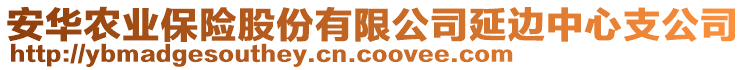 安华农业保险股份有限公司延边中心支公司
http://ybmadgesouthey.cn.coovee.com